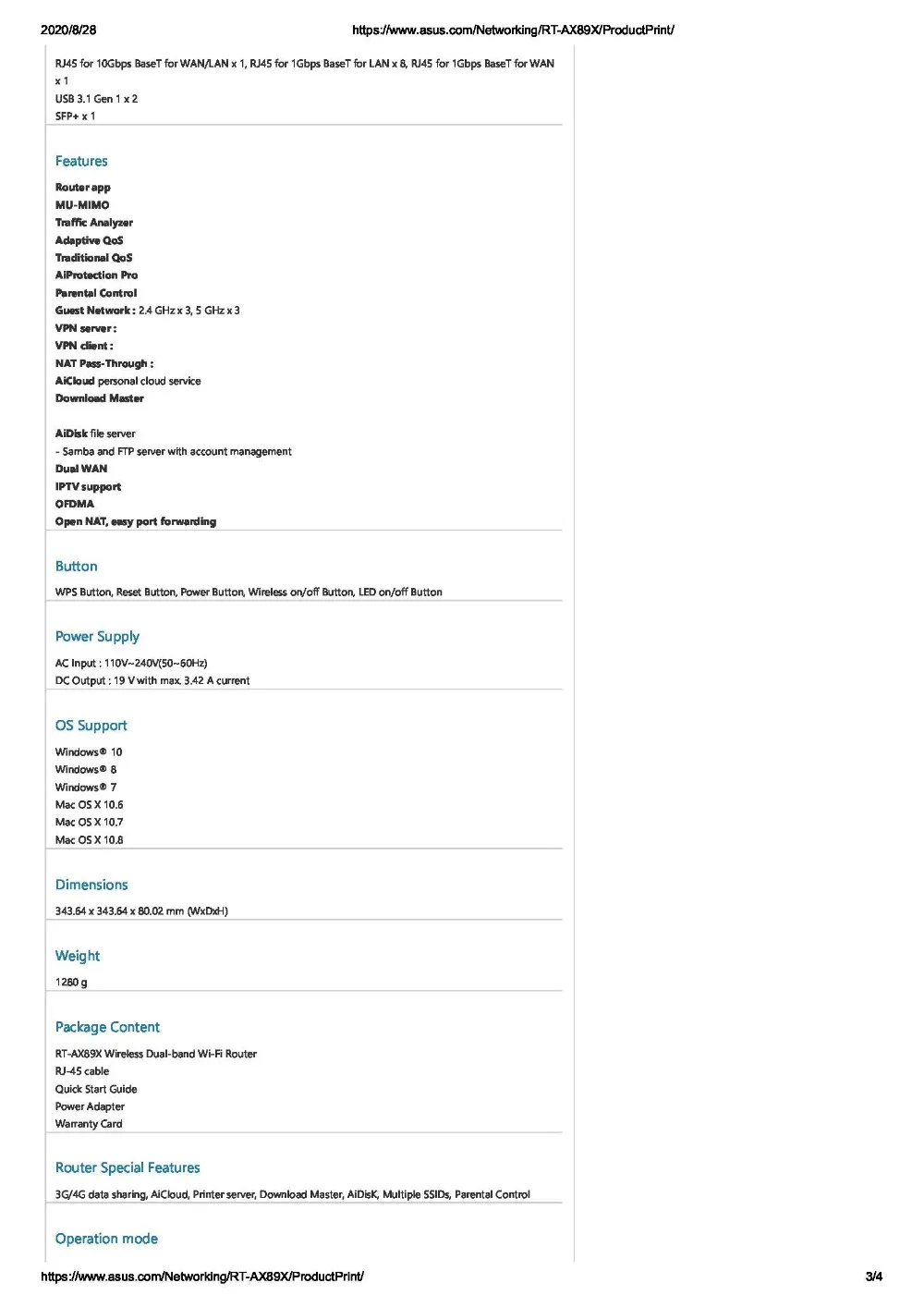 2020/8/28 https://www.asus.com/Networking/RT-AX89X/ProductPrint/

RJ45 for 10Gbps BaseT for WAN/LAN x 1, RJ45 for 1Gbps BaseT for LAN x 8, RJ45 for 1Gbps BaseT for WAN x 1
USB 3.1 Gen 1 x 2
SFP+ x 1

Features

Router app
MU-MIMO
Traffic Analyzer
Adaptive QoS
Traditional QoS
AiProtection Pro
Parental Control
Guest Network : 2.4 GHz x 3, 5 GHz x 3
VPN server :
VPN client :
NAT Pass-Through :
AiCloud personal cloud service
Download Master

AiDisk file server
- Samba and FTP server with account management
Dual WAN
IPTV support
OFDMA
Open NAT, easy port forwarding

Button

WPS Button, Reset Button, Power Button, Wireless on/off Button, LED on/off Button

Power Supply

AC Input : 110V~240V(50~60Hz)
DC Output : 19 V with max. 3.42 A current

OS Support

Windows® 10
Windows® 8
Windows® 7
Mac OS X 10.6
Mac OS X 10.7
Mac OS X 10.8

Dimensions

343.64 x 343.64 x 80.02 mm (WxDxH)

Weight

1280 g

Package Content

RT-AX89X Wireless Dual-band Wi-Fi Router
RJ-45 cable
Quick Start Guide
Power Adapter
Warranty Card

Router Special Features

3G/4G data sharing, AiCloud, Printer server, Download Master, AiDisK, Multiple SSIDs, Parental Control

Operation mode

https://www.asus.com/Networking/RT-AX89X/ProductPrint/ 3/4